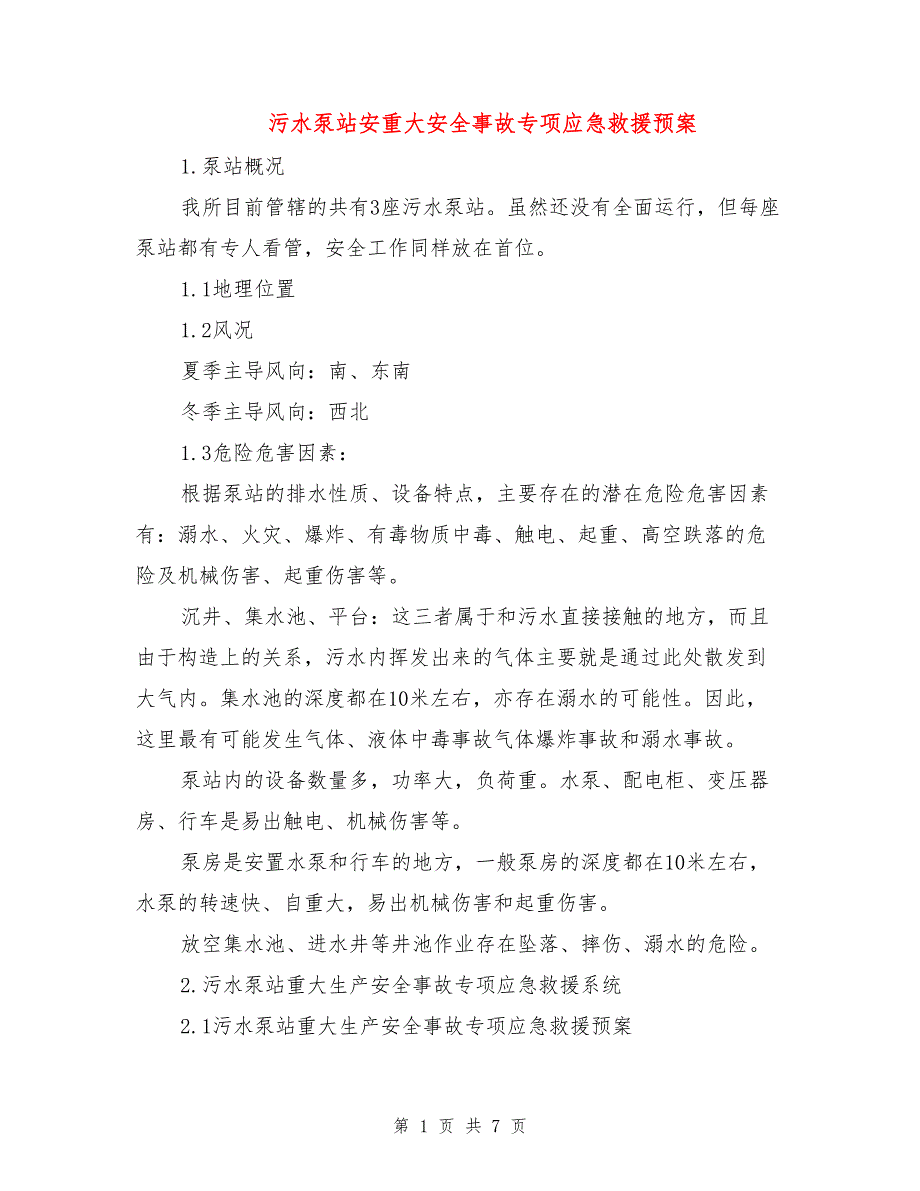 污水泵站安重大安全事故专项应急救援预案

1.泵站概况

我所目前管辖的共有3座污水泵站。虽然还没有全面运行，但每座泵站都有专人看管，安全工作同样放在首位。

1.1地理位置

1.2风况

夏季主导风向：南、东南

冬季主导风向：西北

1.3危险危害因素：

根据泵站的排水性质、设备特点，主要存在的潜在危险危害因素有：溺水、火灾、爆炸、有毒物质中毒、触电、起重、高空跌落的危险及机械伤害、起重伤害等。

沉井、集水池、平台：这三者属于和污水直接接触的地方，而且由于构造上的关系，污水内挥发出来的气体主要就是通过此处散发到大气内。集水池的深度都在10米左右，亦存在溺水的可能性。因此，这里最有可能发生气体、液体中毒事故气体爆炸事故和溺水事故。

泵站内的设备数量多，功率大，负荷重。水泵、配电柜、变压器房、行车是易出触电、机械伤害等。

泵房是安置水泵和行车的地方，一般泵房的深度都在10米左右，水泵的转速快、自重大，易出机械伤害和起重伤害。

放空集水池、进水井等井池作业存在坠落、摔伤、溺水的危险。

2.污水泵站重大生产安全事故专项应急救援系统

2.1污水泵站重大生产安全事故专项应急救援预案

第 1 页 共 7 页